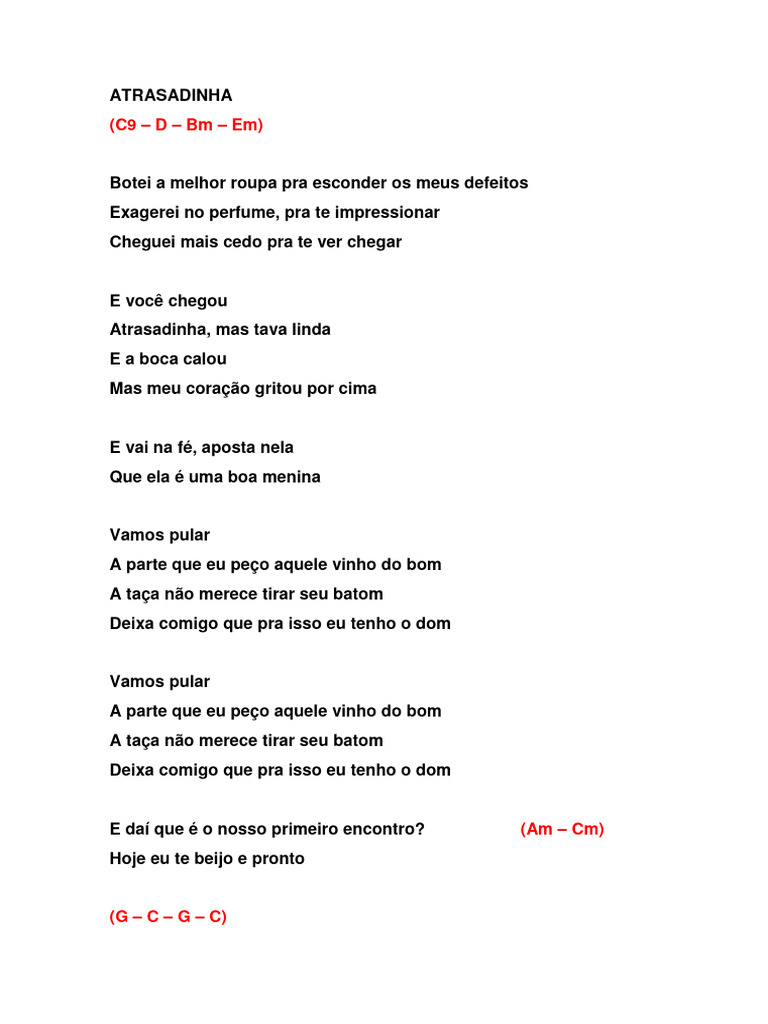 ATRASADINHA
(C9 – D – Bm – Em)

Botei a melhor roupa pra esconder os meus defeitos
Exagerei no perfume, pra te impressionar
Cheguei mais cedo pra te ver chegar

E você chegou
Atrasadinha, mas tava linda
E a boca calou
Mas meu coração gritou por cima

E vai na fé, aposta nela
Que ela é uma boa menina

Vamos pular
A parte que eu peço aquele vinho do bom
A taça não merece tirar seu batom
Deixa comigo que pra isso eu tenho o dom

Vamos pular
A parte que eu peço aquele vinho do bom
A taça não merece tirar seu batom
Deixa comigo que pra isso eu tenho o dom

E daí que é o nosso primeiro encontro? (Am – Cm)
Hoje eu te beijo e pronto

(G – C – G – C)